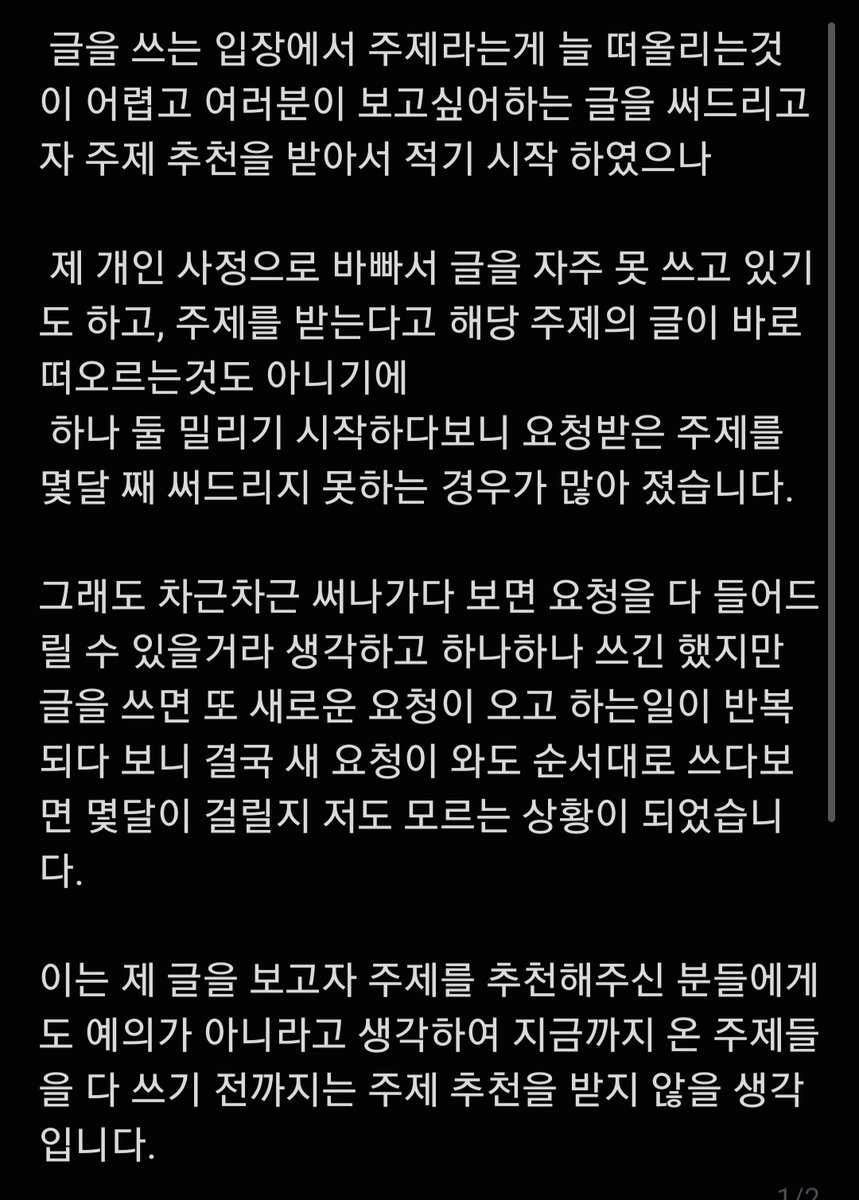 글을 쓰는 입장에서 주제라는게 늘 떠올리는것이 어렵고 여러분이 보고싶어하는 글을 써드리고자 주제 추천을 받아서 적기 시작 하였으나

제 개인 사정으로 바빠서 글을 자주 못 쓰고 있기도 하고, 주제를 받는다고 해당 주제의 글이 바로 떠오르는것도 아니기에
하나 둘 밀리기 시작하다보니 요청받은 주제를 몇달 째 써드리지 못하는 경우가 많아 졌습니다.

그래도 차근차근 써나가다 보면 요청을 다 들어드릴 수 있을거라 생각하고 하나하나 쓰긴 했지만 글을 쓰면 또 새로운 요청이 오고 하는일이 반복되다 보니 결국 새 요청이 와도 순서대로 쓰다보면 몇달이 걸릴지 저도 모르는 상황이 되었습니다.

이는 제 글을 보고자 주제를 추천해주신 분들에게도 예의가 아니라고 생각하여 지금까지 온 주제들을 다 쓰기 전까지는 주제 추천을 받지 않을 생각입니다.

1/2